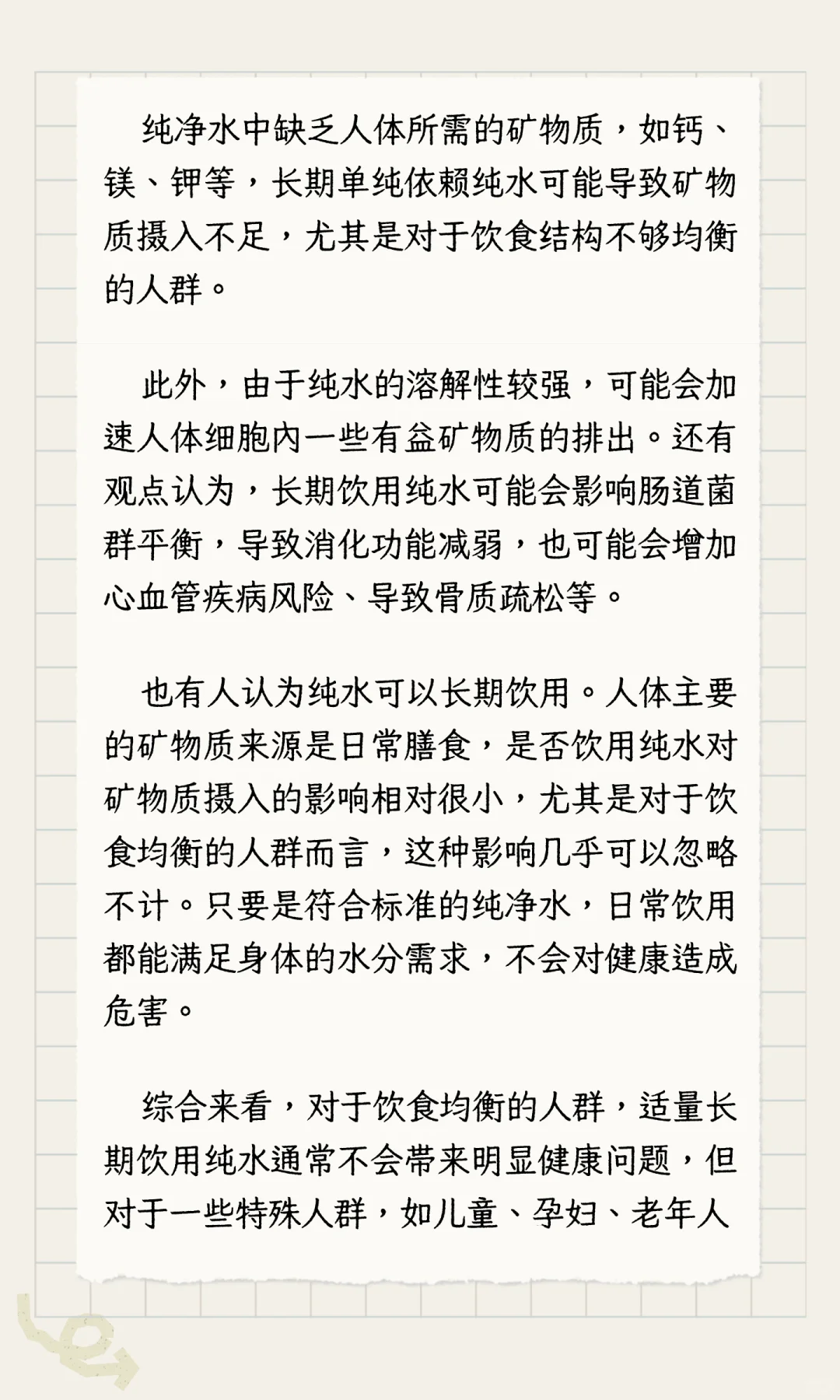 纯净水中缺乏人体所需的矿物质，如钙、镁、钾等，长期单纯依赖纯水可能导致矿物质摄入不足，尤其是对于饮食结构不够均衡的人群。

此外，由于纯水的溶解性较强，可能会加速人体细胞内一些有益矿物质的排出。还有观点认为，长期饮用纯水可能会影响肠道菌群平衡，导致消化功能减弱，也可能会增加心血管疾病风险、导致骨质疏松等。

也有人认为纯水可以长期饮用。人体主要的矿物质来源是日常膳食，是否饮用纯水对矿物质摄入的影响相对很小，尤其是对于饮食均衡的人群而言，这种影响几乎可以忽略不计。只要是符合标准的纯净水，日常饮用都能满足身体的水分需求，不会对健康造成危害。

综合来看，对于饮食均衡的人群，适量长期饮用纯水通常不会带来明显健康问题，但对于一些特殊人群，如儿童、孕妇、老年人